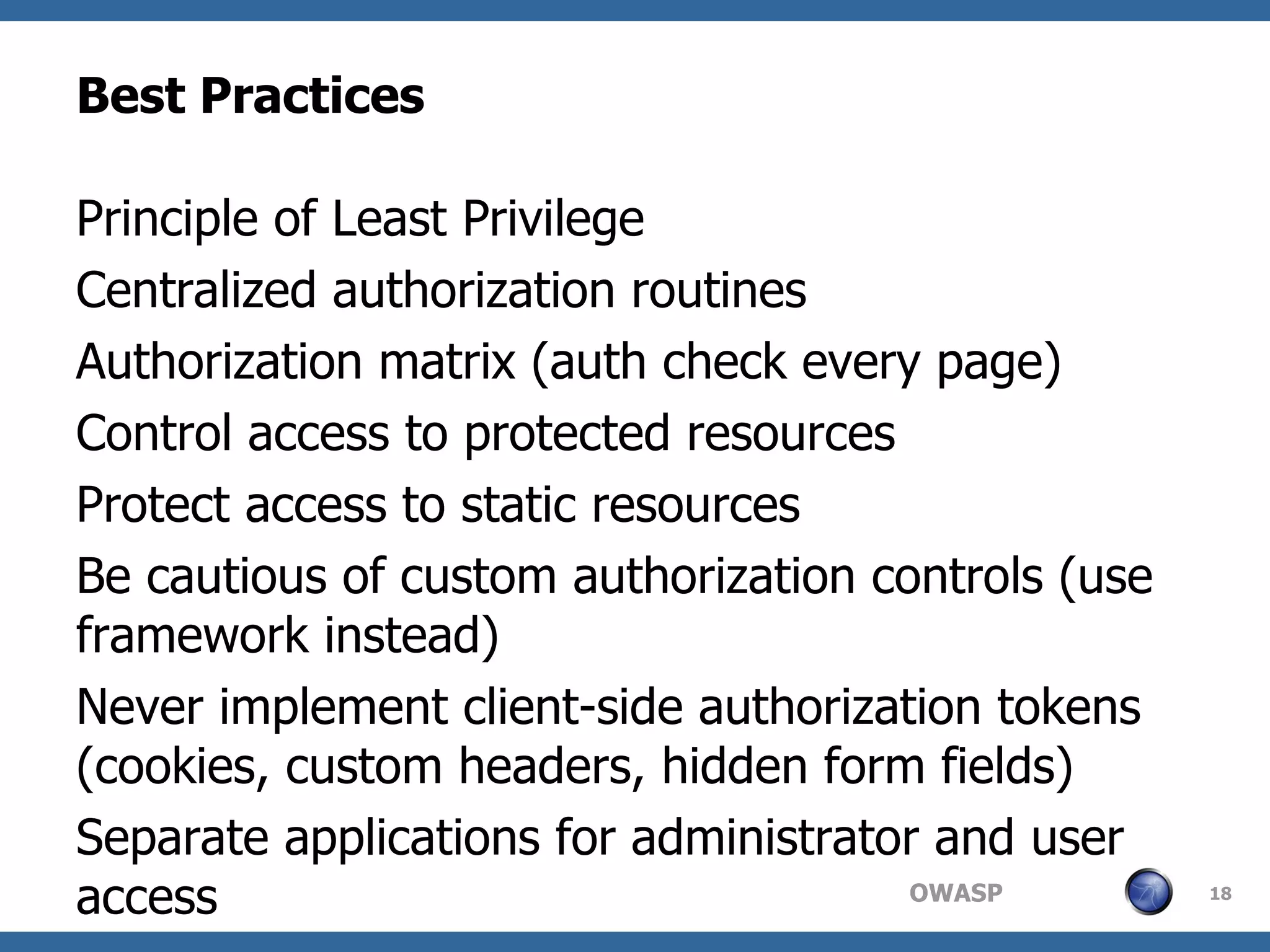 Best Practices

Principle of Least Privilege

Centralized authorization routines

Authorization matrix (auth check every page)

Control access to protected resources

Protect access to static resources

Be cautious of custom authorization controls (use framework instead)

Never implement client-side authorization tokens (cookies, custom headers, hidden form fields)

Separate applications for administrator and user access

OWASP

18